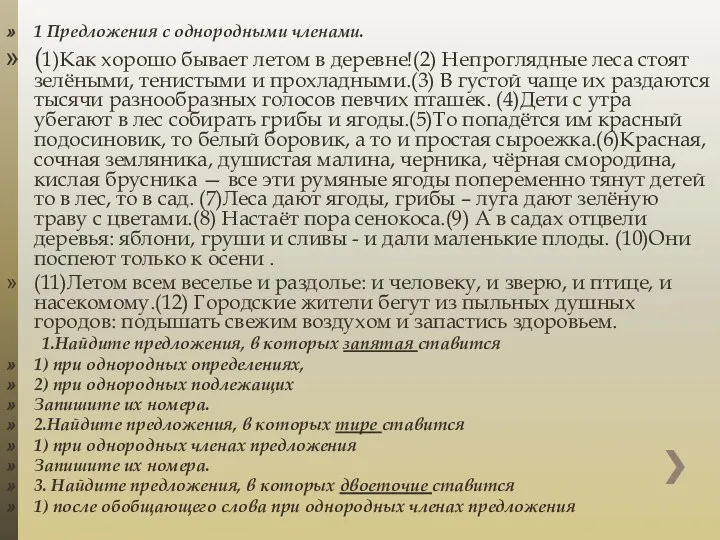 » 1 Предложения с однородными членами.

» (1)Как хорошо бывает летом в деревне!(2) Непроглядные леса стоят зелёными, тенистыми и прохладными.(3) В густой чаще их раздаются тысячи разнообразных голосов певчих пташек. (4)Дети с утра убегают в лес собирать грибы и ягоды.(5)То попадётся им красный подосиновик, то белый боровик, а то и простая сыроежка.(6)Красная, сочная земляника, душистая малина, черника, чёрная смородина, кислая брусника — все эти румяные ягоды попеременно тянут детей то в лес, то в сад. (7)Леса дают ягоды, грибы – луга дают зелёную траву с цветами.(8) Настаёт пора сенокоса.(9) А в садах отцвели деревья: яблони, груши и сливы - и дали маленькие плоды. (10)Они поспеют только к осени .

» (11)Летом всем веселье и раздолье: и человеку, и зверю, и птице, и насекомому.(12) Городские жители бегут из пыльных душных городов: подышать свежим воздухом и запастись здоровьем.

1.Найдите предложения, в которых запятая ставится

» 1) при однородных определениях,
» 2) при однородных подлежащих
» Запишите их номера.
» 2.Найдите предложения, в которых тире ставится
» 1) при однородных членах предложения
» Запишите их номера.
» 3. Найдите предложения, в которых двоеточие ставится
» 1) после обобщающего слова при однородных членах предложения